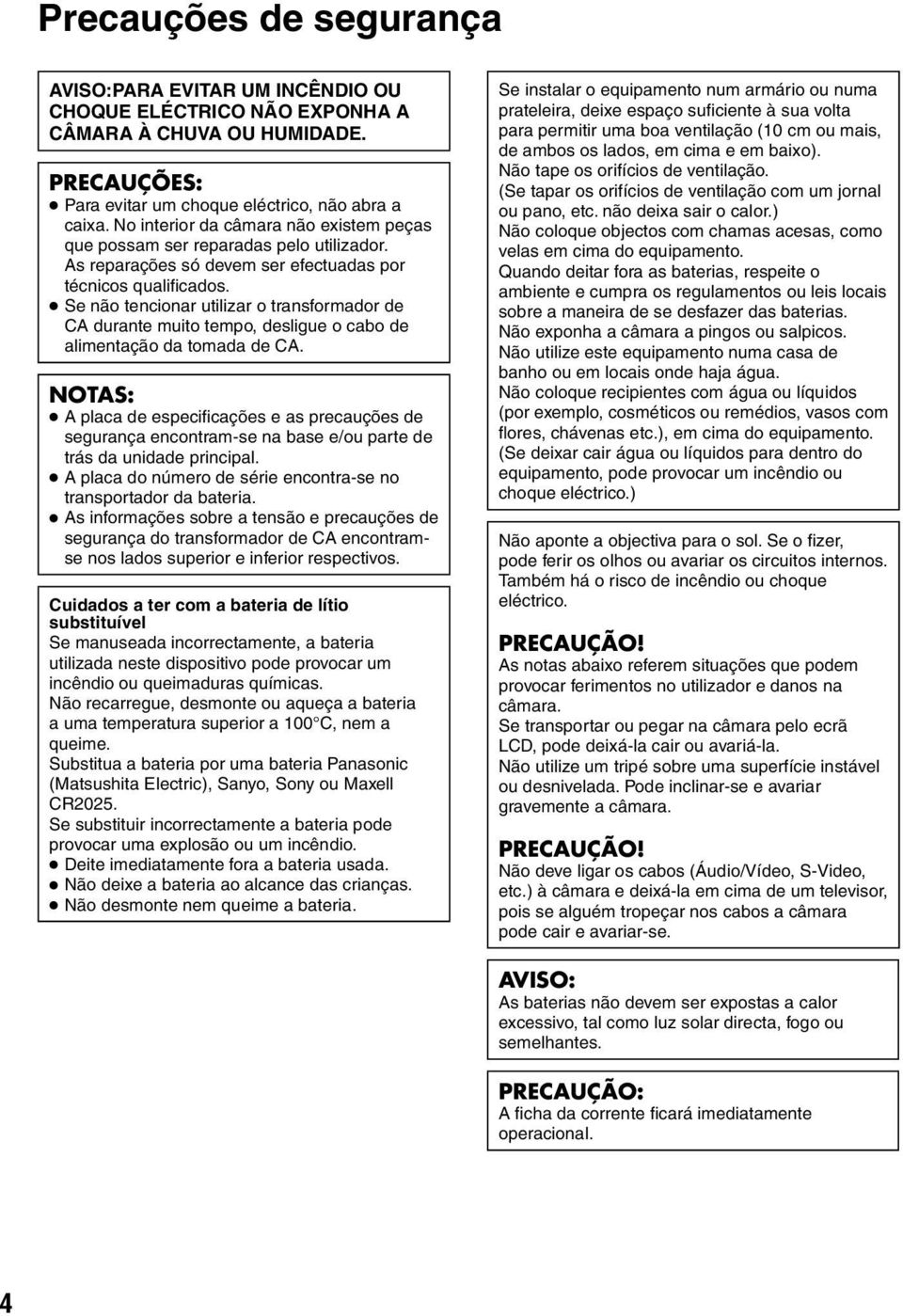 Precauções de segurança

AVISO:PARA EVITAR UM INCÊNDIO OU CHOQUE ELÉCTRICO NÃO EXPONHA A CÂMARA À CHUVA OU HUMIDADE.

PRECAUÇÕES:
● Para evitar um choque eléctrico, não abra a caixa. No interior da câmara não existem peças que possam ser reparadas pelo utilizador. As reparações só devem ser efectuadas por técnicos qualificados.
● Se não tencionar utilizar o transformador de CA durante muito tempo, desligue o cabo de alimentação da tomada de CA.

NOTAS:
● A placa de especificações e as precauções de segurança encontram-se na base e/ou parte de trás da unidade principal.
● A placa do número de série encontra-se no transportador da bateria.
● As informações sobre a tensão e precauções de segurança do transformador de CA encontram-se nos lados superior e inferior respectivos.

Cuidados a ter com a bateria de lítio substituível
Se manuseada incorrectamente, a bateria utilizada neste dispositivo pode provocar um incêndio ou queimaduras químicas.
Não recarregue, desmonte ou aqueça a bateria a uma temperatura superior a 100°C, nem a queime.
Substitua a bateria por uma bateria Panasonic (Matsushita Electric), Sanyo, Sony ou Maxell CR2025.
Se substituir incorrectamente a bateria pode provocar uma explosão ou um incêndio.
● Deite imediatamente fora a bateria usada.
● Não deixe a bateria ao alcance das crianças.
● Não desmonte nem queime a bateria.

Se instalar o equipamento num armário ou numa prateleira, deixe espaço suficiente à sua volta para permitir uma boa ventilação (10 cm ou mais, de ambos os lados, em cima e em baixo).
Não tape os orifícios de ventilação.
(Se tapar os orifícios de ventilação com um jornal ou pano, etc. não deixa sair o calor.)
Não coloque objectos com chamas acesas, como velas em cima do equipamento.
Quando deitar fora as baterias, respeite o ambiente e cumpra os regulamentos ou leis locais sobre a maneira de se desfazer das baterias.
Não exponha a câmara a pingos ou salpicos.
Não utilize este equipamento numa casa de banho ou em locais onde haja água.
Não coloque recipientes com água ou líquidos (por exemplo, cosméticos ou remédios, vasos com flores, chávenas etc.), em cima do equipamento.
(Se deixar cair água ou líquidos para dentro do equipamento, pode provocar um incêndio ou choque eléctrico.)

Não aponte a objectiva para o sol. Se o fizer, pode ferir os olhos ou avariar os circuitos internos. Também há o risco de incêndio ou choque eléctrico.

PRECAUÇÃO!
As notas abaixo referem situações que podem provocar ferimentos no utilizador e danos na câmara.
Se transportar ou pegar na câmara pelo ecrã LCD, pode deixá-la cair ou avariá-la.
Não utilize um tripé sobre uma superfície instável ou desnivelada. Pode inclinar-se e avariar gravemente a câmara.

PRECAUÇÃO!
Não deve ligar os cabos (Áudio/Vídeo, S-Video, etc.) à câmara e deixá-la em cima de um televisor, pois se alguém tropeçar nos cabos a câmara pode cair e avariar-se.

AVISO:
As baterias não devem ser expostas a calor excessivo, tal como luz solar directa, fogo ou semelhantes.

PRECAUÇÃO:
A ficha da corrente ficará imediatamente operacional.

4